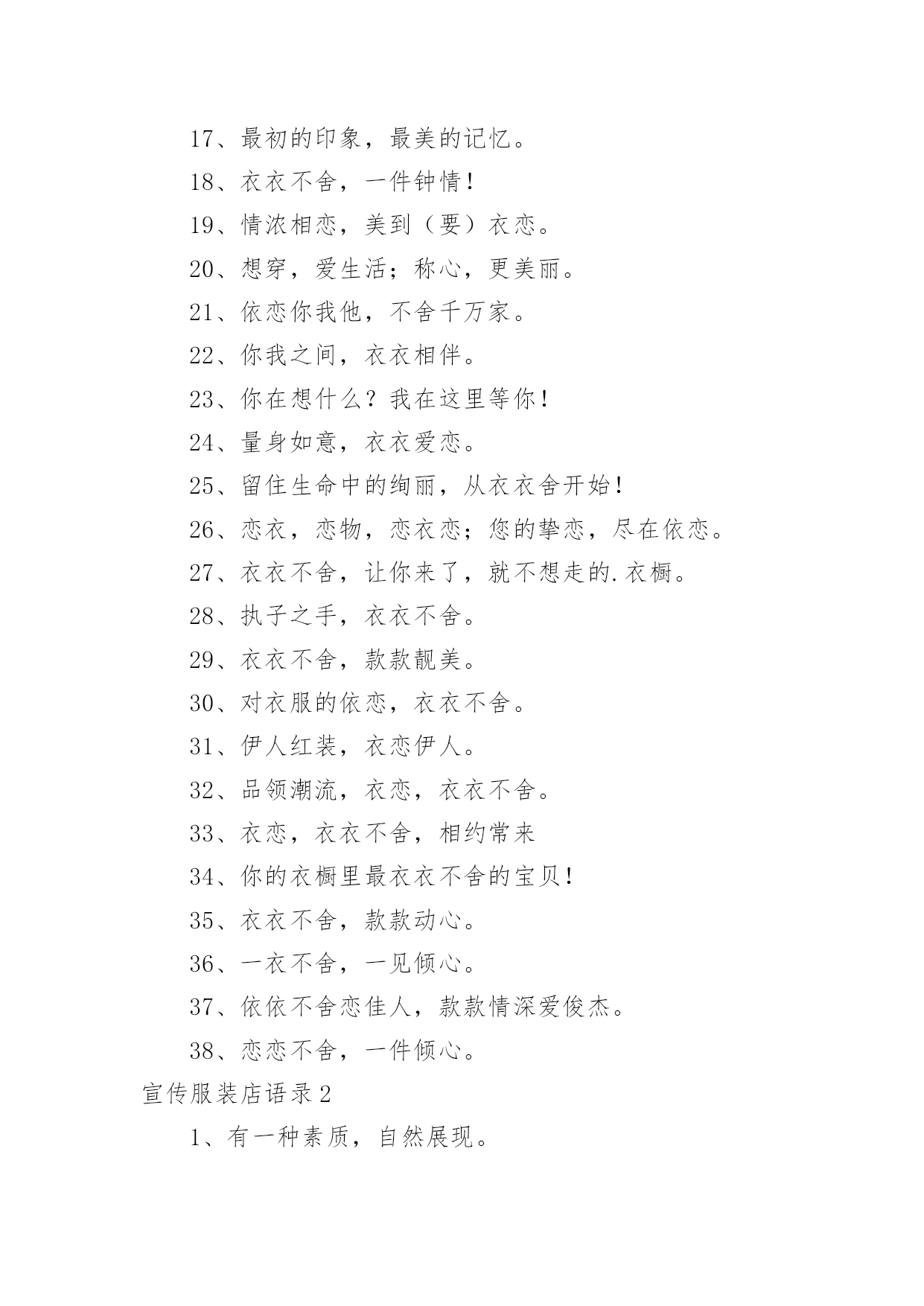 17、最初的印象，最美的记忆。

18、衣衣不舍，一件钟情！

19、情浓相恋，美到（要）衣恋。

20、想穿，爱生活；称心，更美丽。

21、依恋你我他，不舍千万家。

22、你我之间，衣衣相伴。

23、你在想什么？我在这里等你！

24、量身如意，衣衣爱恋。

25、留住生命中的绚丽，从衣衣舍开始！

26、恋衣，恋物，恋衣恋；您的挚恋，尽在依恋。

27、衣衣不舍，让你来了，就不想走的.衣橱。

28、执子之手，衣衣不舍。

29、衣衣不舍，款款靓美。

30、对衣服的依恋，衣衣不舍。

31、伊人红装，衣恋伊人。

32、品领潮流，衣恋，衣衣不舍。

33、衣恋，衣衣不舍，相约常来

34、你的衣橱里最衣衣不舍的宝贝！

35、衣衣不舍，款款动心。

36、一衣不舍，一见倾心。

37、依依不舍恋佳人，款款情深爱俊杰。

38、恋恋不舍，一件倾心。

宣传服装店语录2

1、有一种素质，自然展现。